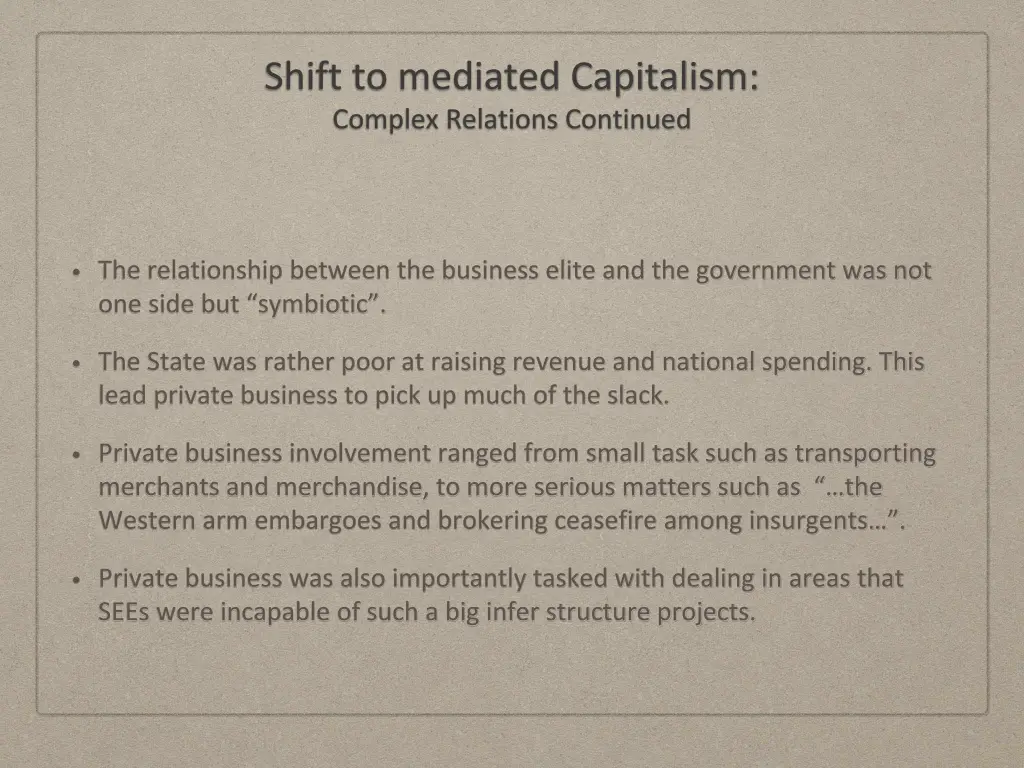 Shift to mediated Capitalism:
Complex Relations Continued

• The relationship between the business elite and the government was not one side but "symbiotic".

• The State was rather poor at raising revenue and national spending. This lead private business to pick up much of the slack.

• Private business involvement ranged from small task such as transporting merchants and merchandise, to more serious matters such as "…the Western arm embargoes and brokering ceasefire among insurgents…".

• Private business was also importantly tasked with dealing in areas that SEEs were incapable of such a big infer structure projects.